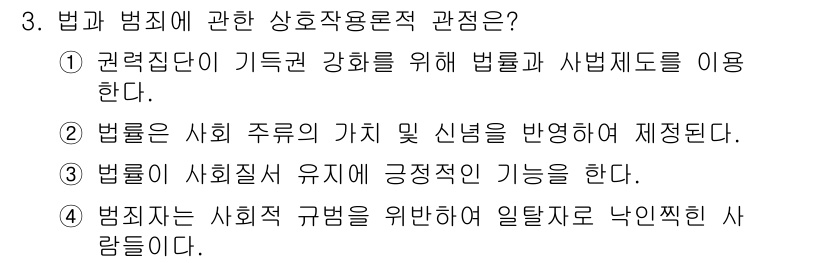 3. 법과 범죄에 관한 상호작용론적 관점은?

① 권력집단이 기득권 강화를 위해 법률과 사법제도를 이용한다.

② 법률은 사회 주류의 가치 및 신념을 반영하여 제정된다.

③ 법률이 사회질서 유지에 긍정적인 기능을 한다.

④ 범죄자는 사회적 규범을 위반하여 일탈자로 낙인찍힌 사람들이다.